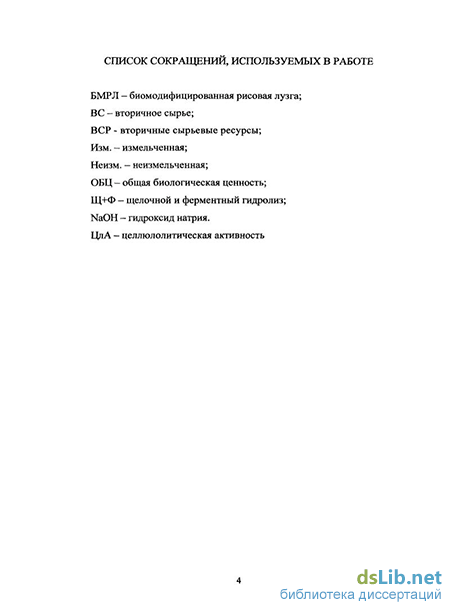 СПИСОК СОКРАЩЕНИЙ, ИСПОЛЬЗУЕМЫХ В РАБОТЕ

БМРЛ – биомодифицированная рисовая лузга;

ВС – вторичное сырье;

ВСР - вторичные сырьевые ресурсы;

Изм. – измельченная;

Неизм. – неизмельченная;

ОБЦ – общая биологическая ценность;

Щ+Ф – щелочной и ферментный гидролиз;

NaOH – гидроксид натрия.

ЦлА – целлюлолитическая активность

4

dsLib.net
библиотека диссертаций